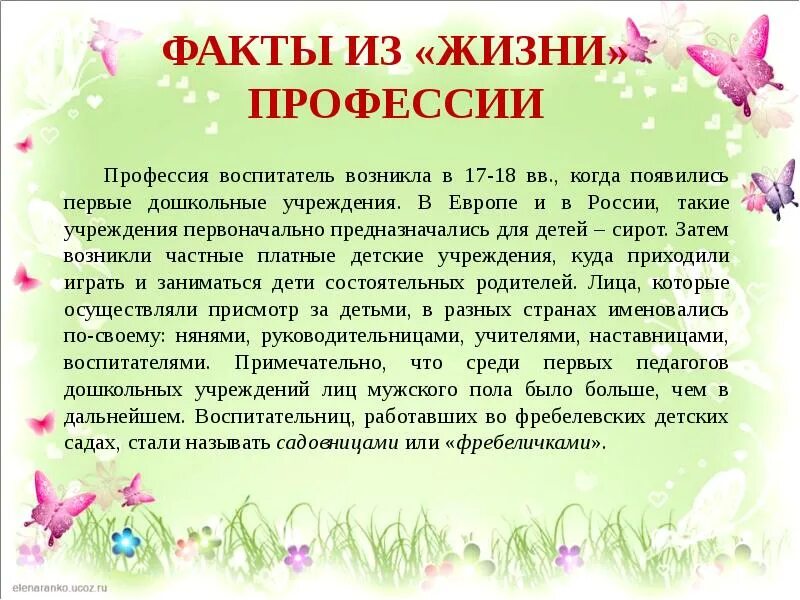 ФАКТЫ ИЗ «ЖИЗНИ» ПРОФЕССИИ

Профессия воспитатель возникла в 17-18 вв., когда появились первые дошкольные учреждения. В Европе и в России, такие учреждения первоначально предназначались для детей – сирот. Затем возникли частные платные детские учреждения, куда приходили играть и заниматься дети состоятельных родителей. Лица, которые осуществляли присмотр за детьми, в разных странах именовались по-своему: нянями, руководительницами, учителями, наставницами, воспитателями. Примечательно, что среди первых педагогов дошкольных учреждений лиц мужского пола было больше, чем в дальнейшем. Воспитательниц, работавших во фребелевских детских садах, стали называть садовницами или «фребеличками».

elenaranko.ucoz.ru